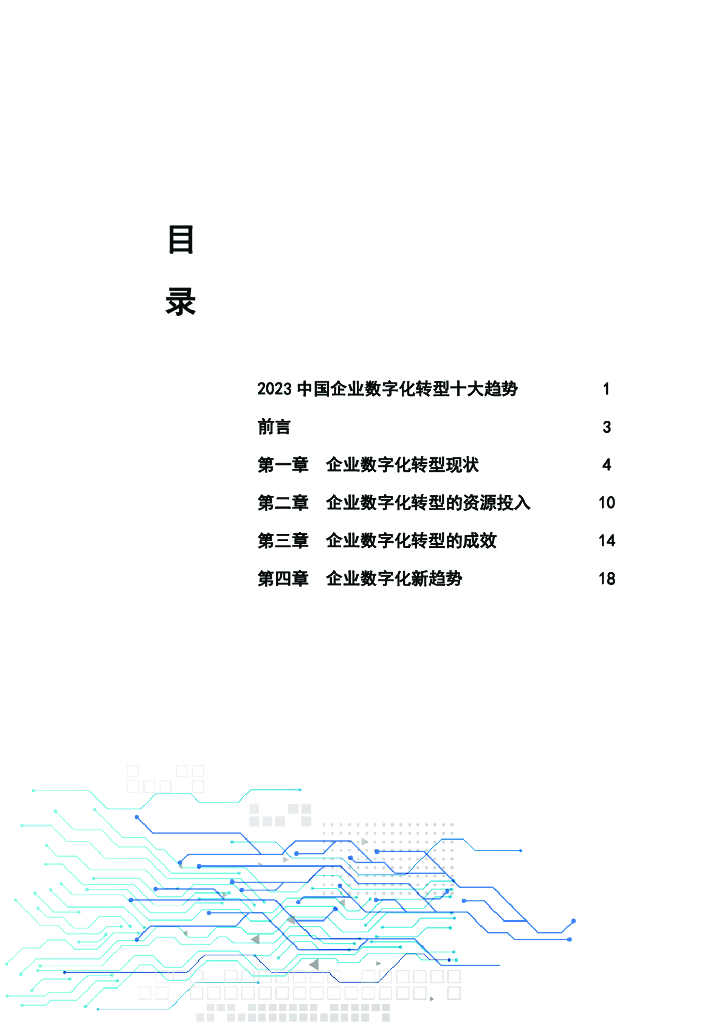 目
录

2023 中国企业数字化转型十大趋势 1

前言 3

第一章 企业数字化转型现状 4

第二章 企业数字化转型的资源投入 10

第三章 企业数字化转型的成效 14

第四章 企业数字化新趋势 18